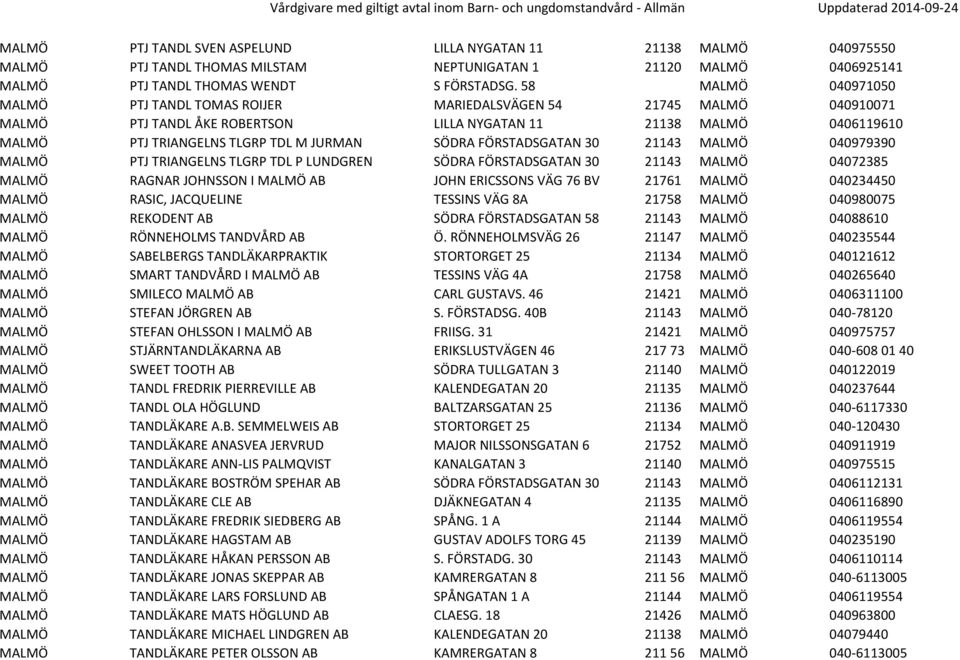 Vårdgivare med giltigt avtal inom Barn- och ungdomstandvård - Allmän Uppdaterad 2014-09-24

| | | | | | |
|---|---|---|---|---|---|
| MALMÖ | PTJ TANDL SVEN ASPELUND | LILLA NYGATAN 11 | 21138 | MALMÖ | 040975550 |
| MALMÖ | PTJ TANDL THOMAS MILSTAM | NEPTUNIGATAN 1 | 21120 | MALMÖ | 0406925141 |
| MALMÖ | PTJ TANDL THOMAS WENDT | S FÖRSTADSG. 58 | | MALMÖ | 040971050 |
| MALMÖ | PTJ TANDL TOMAS ROIJER | MARIEDALSVÄGEN 54 | 21745 | MALMÖ | 040910071 |
| MALMÖ | PTJ TANDL ÅKE ROBERTSON | LILLA NYGATAN 11 | 21138 | MALMÖ | 0406119610 |
| MALMÖ | PTJ TRIANGELNS TLGRP TDL M JURMAN | SÖDRA FÖRSTADSGATAN 30 | 21143 | MALMÖ | 040979390 |
| MALMÖ | PTJ TRIANGELNS TLGRP TDL P LUNDGREN | SÖDRA FÖRSTADSGATAN 30 | 21143 | MALMÖ | 04072385 |
| MALMÖ | RAGNAR JOHNSSON I MALMÖ AB | JOHN ERICSSONS VÄG 76 BV | 21761 | MALMÖ | 040234450 |
| MALMÖ | RASIC, JACQUELINE | TESSINS VÄG 8A | 21758 | MALMÖ | 040980075 |
| MALMÖ | REKODENT AB | SÖDRA FÖRSTADSGATAN 58 | 21143 | MALMÖ | 04088610 |
| MALMÖ | RÖNNEHOLMS TANDVÅRD AB | Ö. RÖNNEHOLMSVÄG 26 | 21147 | MALMÖ | 040235544 |
| MALMÖ | SABELBERGS TANDLÄKARPRAKTIK | STORTORGET 25 | 21134 | MALMÖ | 040121612 |
| MALMÖ | SMART TANDVÅRD I MALMÖ AB | TESSINS VÄG 4A | 21758 | MALMÖ | 040265640 |
| MALMÖ | SMILECO MALMÖ AB | CARL GUSTAVS. 46 | 21421 | MALMÖ | 0406311100 |
| MALMÖ | STEFAN JÖRGREN AB | S. FÖRSTADSG. 40B | 21143 | MALMÖ | 040-78120 |
| MALMÖ | STEFAN OHLSSON I MALMÖ AB | FRIISG. 31 | 21421 | MALMÖ | 040975757 |
| MALMÖ | STJÄRNTANDLÄKARNA AB | ERIKSLUSTVÄGEN 46 | 217 73 | MALMÖ | 040-608 01 40 |
| MALMÖ | SWEET TOOTH AB | SÖDRA TULLGATAN 3 | 21140 | MALMÖ | 040122019 |
| MALMÖ | TANDL FREDRIK PIERREVILLE AB | KALENDEGATAN 20 | 21135 | MALMÖ | 040237644 |
| MALMÖ | TANDL OLA HÖGLUND | BALTZARSGATAN 25 | 21136 | MALMÖ | 040-6117330 |
| MALMÖ | TANDLÄKARE A.B. SEMMELWEIS AB | STORTORGET 25 | 21134 | MALMÖ | 040-120430 |
| MALMÖ | TANDLÄKARE ANASVEA JERVRUD | MAJOR NILSSONSGATAN 6 | 21752 | MALMÖ | 040911919 |
| MALMÖ | TANDLÄKARE ANN-LIS PALMQVIST | KANALGATAN 3 | 21140 | MALMÖ | 040975515 |
| MALMÖ | TANDLÄKARE BOSTRÖM SPEHAR AB | SÖDRA FÖRSTADSGATAN 30 | 21143 | MALMÖ | 0406112131 |
| MALMÖ | TANDLÄKARE CLE AB | DJÄKNEGATAN 4 | 21135 | MALMÖ | 0406116890 |
| MALMÖ | TANDLÄKARE FREDRIK SIEDBERG AB | SPÅNG. 1 A | 21144 | MALMÖ | 0406119554 |
| MALMÖ | TANDLÄKARE HAGSTAM AB | GUSTAV ADOLFS TORG 45 | 21139 | MALMÖ | 040235190 |
| MALMÖ | TANDLÄKARE HÅKAN PERSSON AB | S. FÖRSTADG. 30 | 21143 | MALMÖ | 0406110114 |
| MALMÖ | TANDLÄKARE JONAS SKEPPAR AB | KAMRERGATAN 8 | 211 56 | MALMÖ | 040-6113005 |
| MALMÖ | TANDLÄKARE LARS FORSLUND AB | SPÅNGATAN 1 A | 21144 | MALMÖ | 0406119554 |
| MALMÖ | TANDLÄKARE MATS HÖGLUND AB | CLAESG. 18 | 21426 | MALMÖ | 040963800 |
| MALMÖ | TANDLÄKARE MICHAEL LINDGREN AB | KALENDEGATAN 20 | 21138 | MALMÖ | 04079440 |
| MALMÖ | TANDLÄKARE PETER OLSSON AB | KAMRERGATAN 8 | 211 56 | MALMÖ | 040-6113005 |